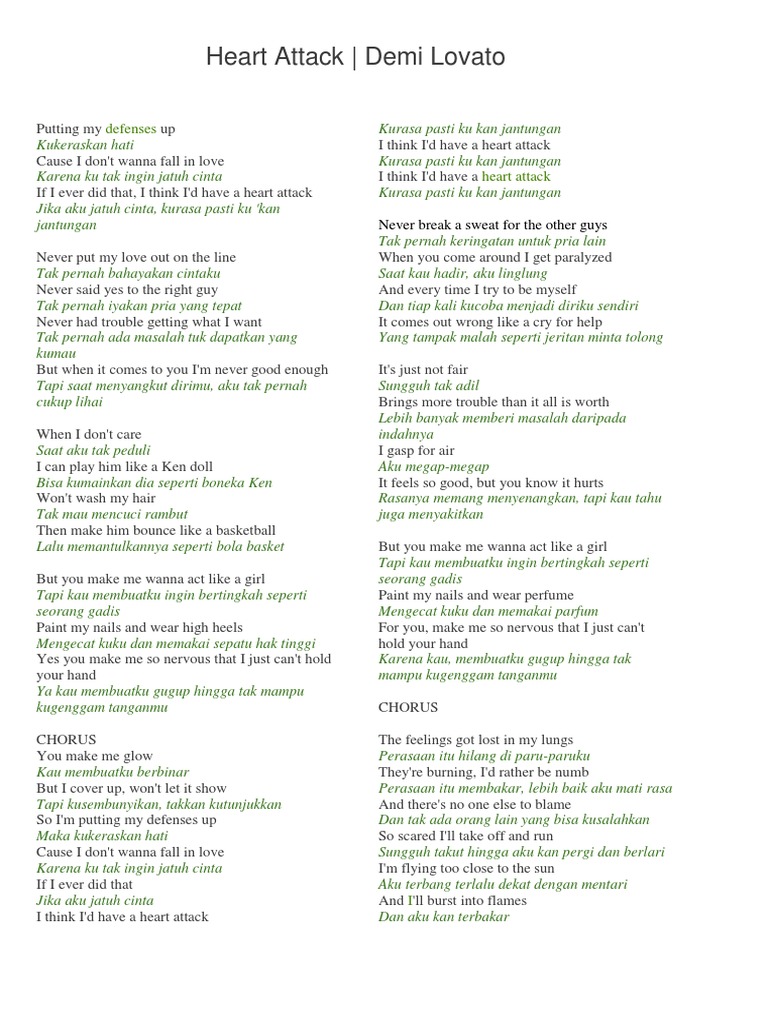 Heart Attack | Demi Lovato

Putting my defenses up
Kukeraskan hati
Cause I don't wanna fall in love
Karena ku tak ingin jatuh cinta
If I ever did that, I think I'd have a heart attack
Jika aku jatuh cinta, kurasa pasti ku 'kan jantungan

Never put my love out on the line
Tak pernah bahayakan cintaku
Never said yes to the right guy
Tak pernah iyakan pria yang tepat
Never had trouble getting what I want
Tak pernah ada masalah tuk dapatkan yang kumau
But when it comes to you I'm never good enough
Tapi saat menyangkut dirimu, aku tak pernah cukup lihai

When I don't care
Saat aku tak peduli
I can play him like a Ken doll
Bisa kumainkan dia seperti boneka Ken
Won't wash my hair
Tak mau mencuci rambut
Then make him bounce like a basketball
Lalu memantulkannya seperti bola basket

But you make me wanna act like a girl
Tapi kau membuatku ingin bertingkah seperti seorang gadis
Paint my nails and wear high heels
Mengecat kuku dan memakai sepatu hak tinggi
Yes you make me so nervous that I just can't hold your hand
Ya kau membuatku gugup hingga tak mampu kugenggam tanganmu

CHORUS
You make me glow
Kau membuatku berbinar
But I cover up, won't let it show
Tapi kusembunyikan, takkan kutunjukkan
So I'm putting my defenses up
Maka kukeraskan hati
Cause I don't wanna fall in love
Karena ku tak ingin jatuh cinta
If I ever did that
Jika aku jatuh cinta
I think I'd have a heart attack

Kurasa pasti ku kan jantungan
I think I'd have a heart attack
Kurasa pasti ku kan jantungan
I think I'd have a heart attack
Kurasa pasti ku kan jantungan

Never break a sweat for the other guys
Tak pernah keringatan untuk pria lain
When you come around I get paralyzed
Saat kau hadir, aku linglung
And every time I try to be myself
Dan tiap kali kucoba menjadi diriku sendiri
It comes out wrong like a cry for help
Yang tampak malah seperti jeritan minta tolong

It's just not fair
Sungguh tak adil
Brings more trouble than it all is worth
Lebih banyak memberi masalah daripada indahnya
I gasp for air
Aku megap-megap
It feels so good, but you know it hurts
Rasanya memang menyenangkan, tapi kau tahu juga menyakitkan

But you make me wanna act like a girl
Tapi kau membuatku ingin bertingkah seperti seorang gadis
Paint my nails and wear perfume
Mengecat kuku dan memakai parfum
For you, make me so nervous that I just can't hold your hand
Karena kau, membuatku gugup hingga tak mampu kugenggam tanganmu

CHORUS

The feelings got lost in my lungs
Perasaan itu hilang di paru-paruku
They're burning, I'd rather be numb
Perasaan itu membakar, lebih baik aku mati rasa
And there's no one else to blame
Dan tak ada orang lain yang bisa kusalahkan
So scared I'll take off and run
Sungguh takut hingga aku kan pergi dan berlari
I'm flying too close to the sun
Aku terbang terlalu dekat dengan mentari
And I'll burst into flames
Dan aku kan terbakar